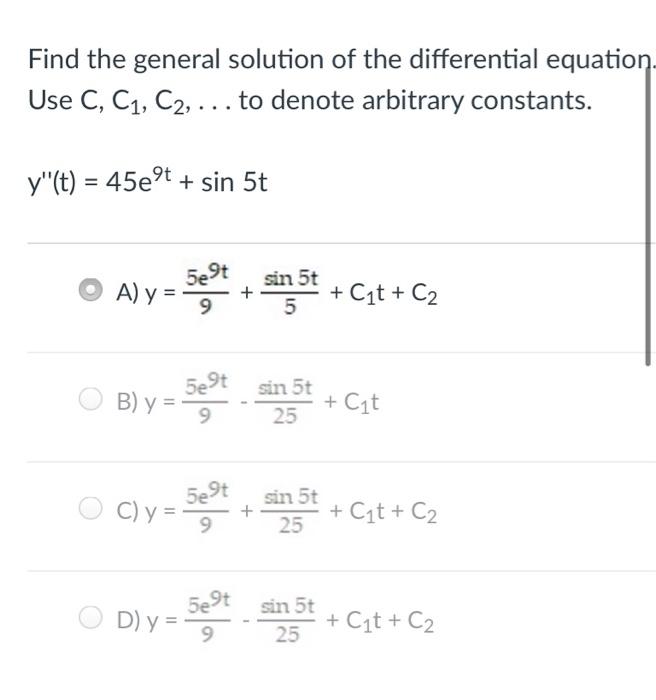 Find the general solution of the differential equation. Use C, $C_1$, $C_2$, . . . to denote arbitrary constants.

$y''(t) = 45e^{9t} + \sin 5t$

A) $y = \frac{5e^{9t}}{9} + \frac{\sin 5t}{5} + C_1t + C_2$

B) $y = \frac{5e^{9t}}{9} - \frac{\sin 5t}{25} + C_1t$

C) $y = \frac{5e^{9t}}{9} + \frac{\sin 5t}{25} + C_1t + C_2$

D) $y = \frac{5e^{9t}}{9} - \frac{\sin 5t}{25} + C_1t + C_2$